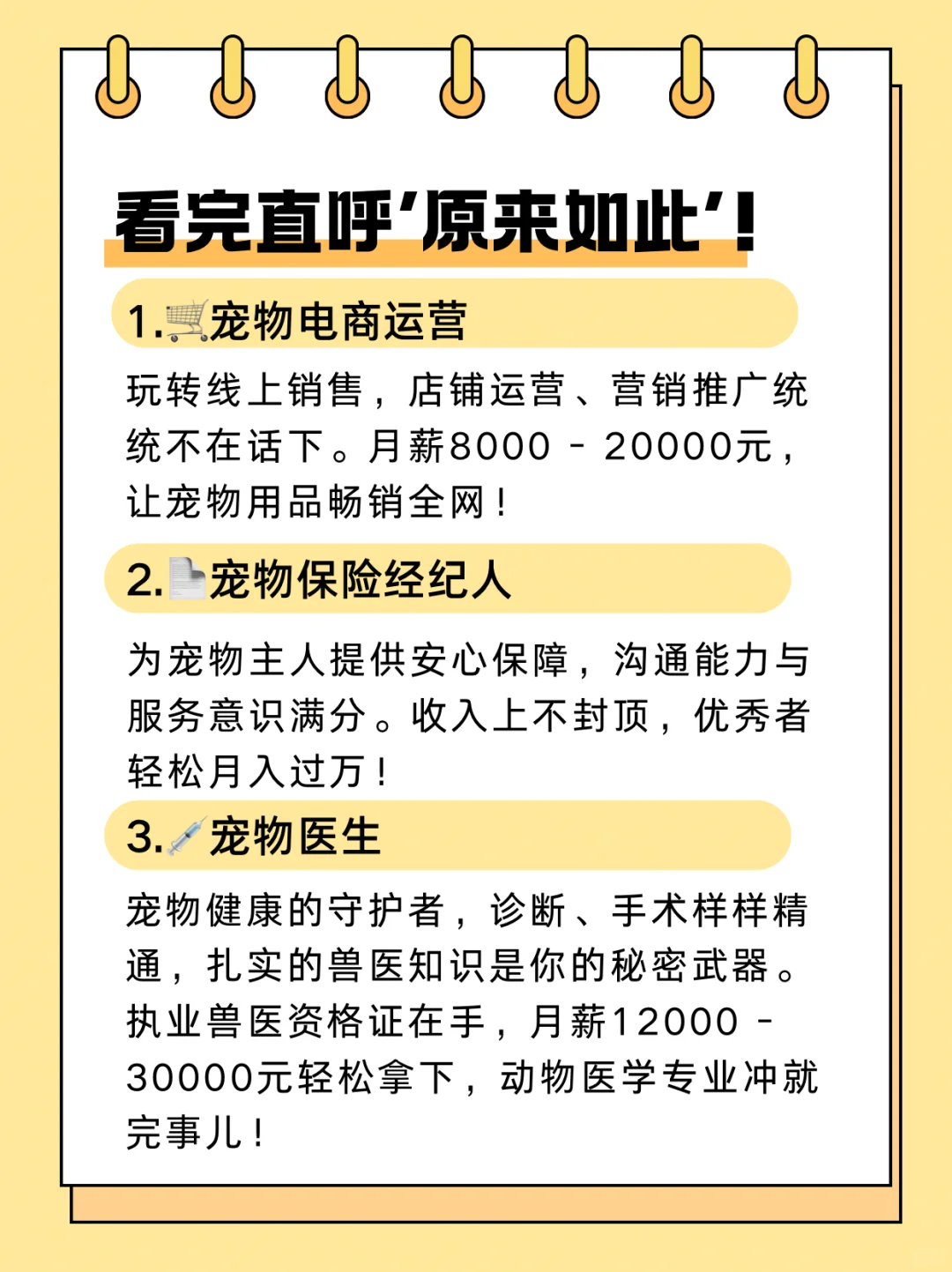 看完直呼‘原来如此’！

1.🛒宠物电商运营

玩转线上销售，店铺运营、营销推广统统不在话下。月薪8000 - 20000元，让宠物用品畅销全网！

2.📄宠物保险经纪人

为宠物主人提供安心保障，沟通能力与服务意识满分。收入上不封顶，优秀者轻松月入过万！

3.💉宠物医生

宠物健康的守护者，诊断、手术样样精通，扎实的兽医知识是你的秘密武器。执业兽医资格证在手，月薪12000 - 30000元轻松拿下，动物医学专业冲就完事儿！